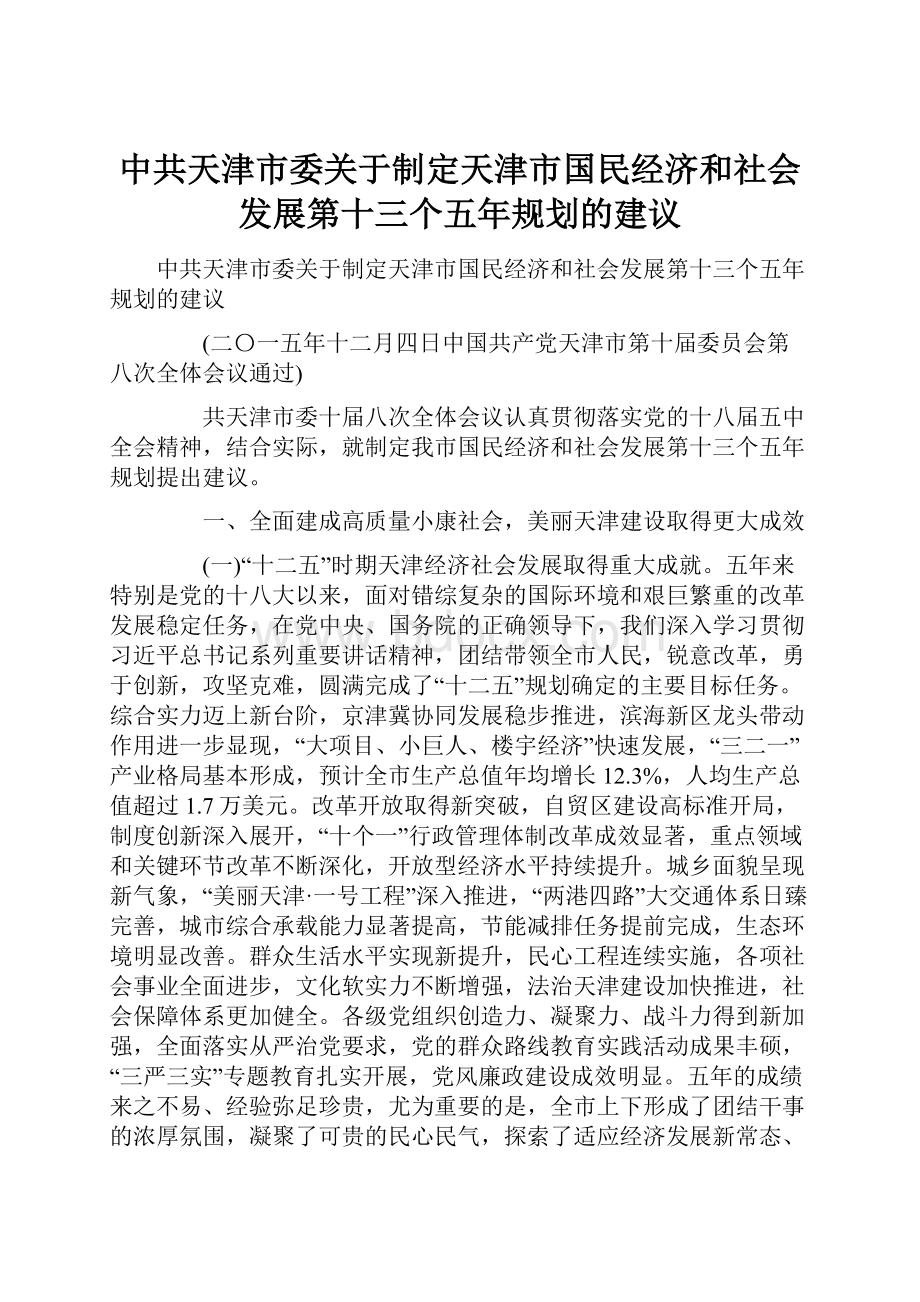 中共天津市委关于制定天津市国民经济和社会发展第十三个五年规划的建议

中共天津市委关于制定天津市国民经济和社会发展第十三个五年规划的建议

(二〇一五年十二月四日中国共产党天津市第十届委员会第八次全体会议通过)

共天津市委十届八次全体会议认真贯彻落实党的十八届五中全会精神，结合实际，就制定我市国民经济和社会发展第十三个五年规划提出建议。

一、全面建成高质量小康社会，美丽天津建设取得更大成效

(一)“十二五”时期天津经济社会发展取得重大成就。五年来特别是党的十八大以来，面对错综复杂的国际环境和艰巨繁重的改革发展稳定任务，在党中央、国务院的正确领导下，我们深入学习贯彻习近平总书记系列重要讲话精神，团结带领全市人民，锐意改革，勇于创新，攻坚克难，圆满完成了“十二五”规划确定的主要目标任务。综合实力迈上新台阶，京津冀协同发展稳步推进，滨海新区龙头带动作用进一步显现，“大项目、小巨人、楼宇经济”快速发展，“三二一”产业格局基本形成，预计全市生产总值年均增长12.3%，人均生产总值超过1.7万美元。改革开放取得新突破，自贸区建设高标准开局，制度创新深入展开，“十个一”行政管理体制改革成效显著，重点领域和关键环节改革不断深化，开放型经济水平持续提升。城乡面貌呈现新气象，“美丽天津·一号工程”深入推进，“两港四路”大交通体系日臻完善，城市综合承载能力显著提高，节能减排任务提前完成，生态环境明显改善。群众生活水平实现新提升，民心工程连续实施，各项社会事业全面进步，文化软实力不断增强，法治天津建设加快推进，社会保障体系更加健全。各级党组织创造力、凝聚力、战斗力得到新加强，全面落实从严治党要求，党的群众路线教育实践活动成果丰硕，“三严三实”专题教育扎实开展，党风廉政建设成效明显。五年的成绩来之不易、经验弥足珍贵，尤为重要的是，全市上下形成了团结干事的浓厚氛围，凝聚了可贵的民心民气，探索了适应经济发展新常态、